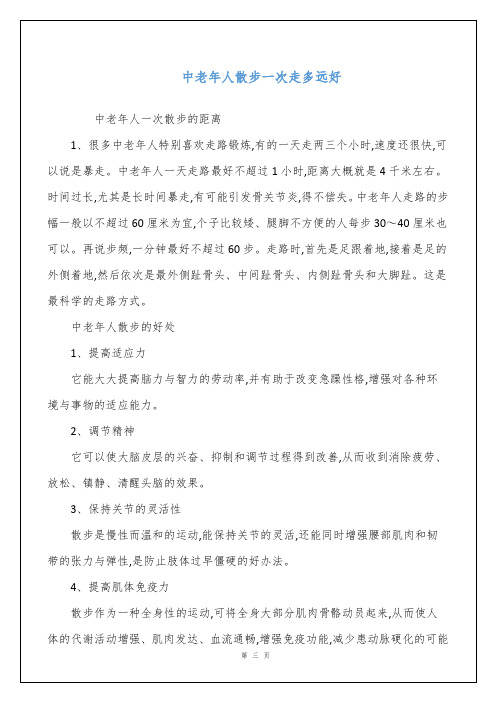 中老年人散步一次走多远好

中老年人一次散步的距离

1、很多中老年人特别喜欢走路锻炼,有的一天走两三个小时,速度还很快,可以说是暴走。中老年人一天走路最好不超过1小时,距离大概就是4千米左右。时间过长,尤其是长时间暴走,有可能引发骨关节炎,得不偿失。中老年人走路的步幅一般以不超过60厘米为宜,个子比较矮、腿脚不方便的人每步30～40厘米也可以。再说步频,一分钟最好不超过60步。走路时,首先是足跟着地,接着是足的外侧着地,然后依次是最外侧趾骨头、中间趾骨头、内侧趾骨头和大脚趾。这是最科学的走路方式。

中老年人散步的好处

1、提高适应力

它能大大提高脑力与智力的劳动率,并有助于改变急躁性格,增强对各种环境与事物的适应能力。

2、调节精神

它可以使大脑皮层的兴奋、抑制和调节过程得到改善,从而收到消除疲劳、放松、镇静、清醒头脑的效果。

3、保持关节的灵活性

散步是慢性而温和的运动,能保持关节的灵活,还能同时增强腰部肌肉和韧带的张力与弹性,是防止肢体过早僵硬的好办法。

4、提高肌体免疫力

散步作为一种全身性的运动,可将全身大部分肌肉骨骼动员起来,从而使人体的代谢活动增强、肌肉发达、血流通畅,增强免疫功能,减少患动脉硬化的可能

第 三 页